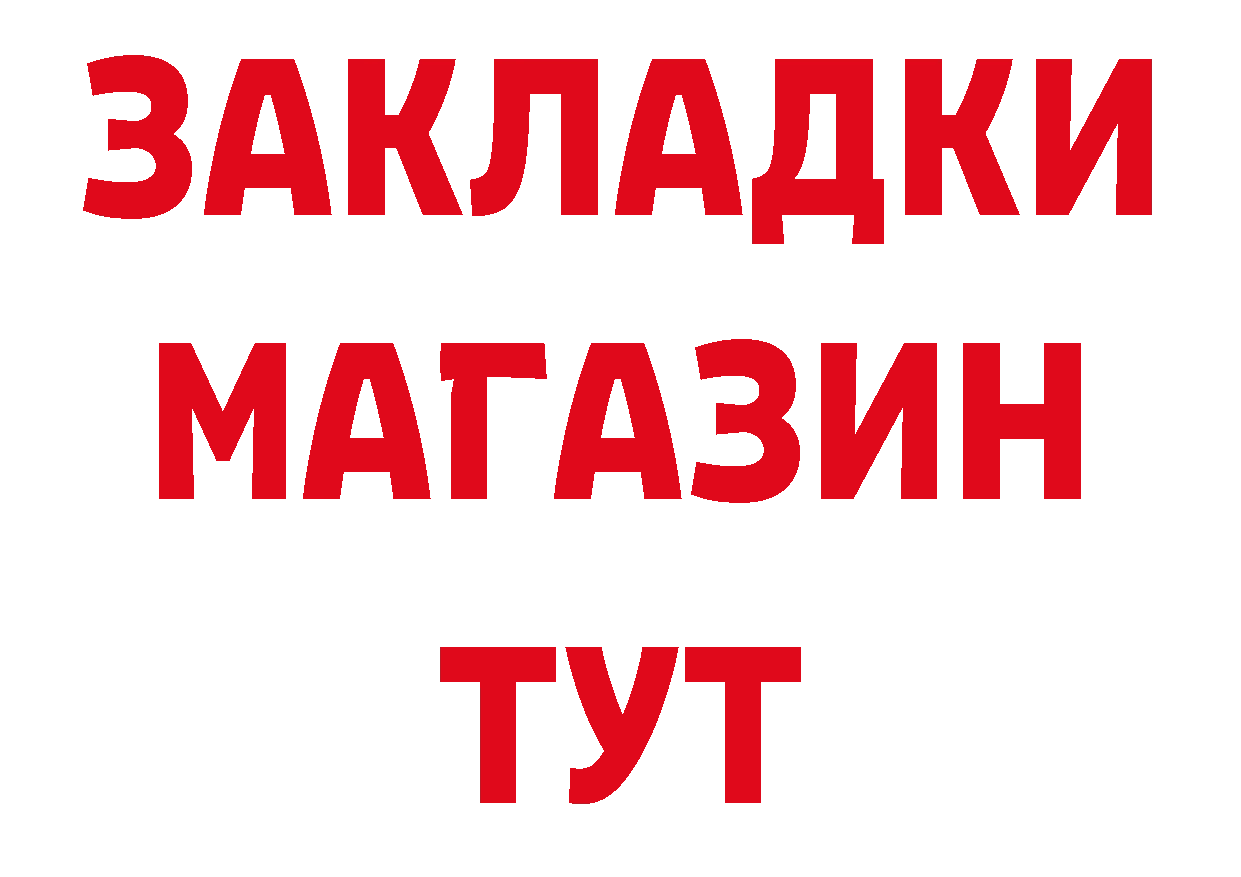 ЗАКЛАДКИ
МАГАЗИН
ТУТ